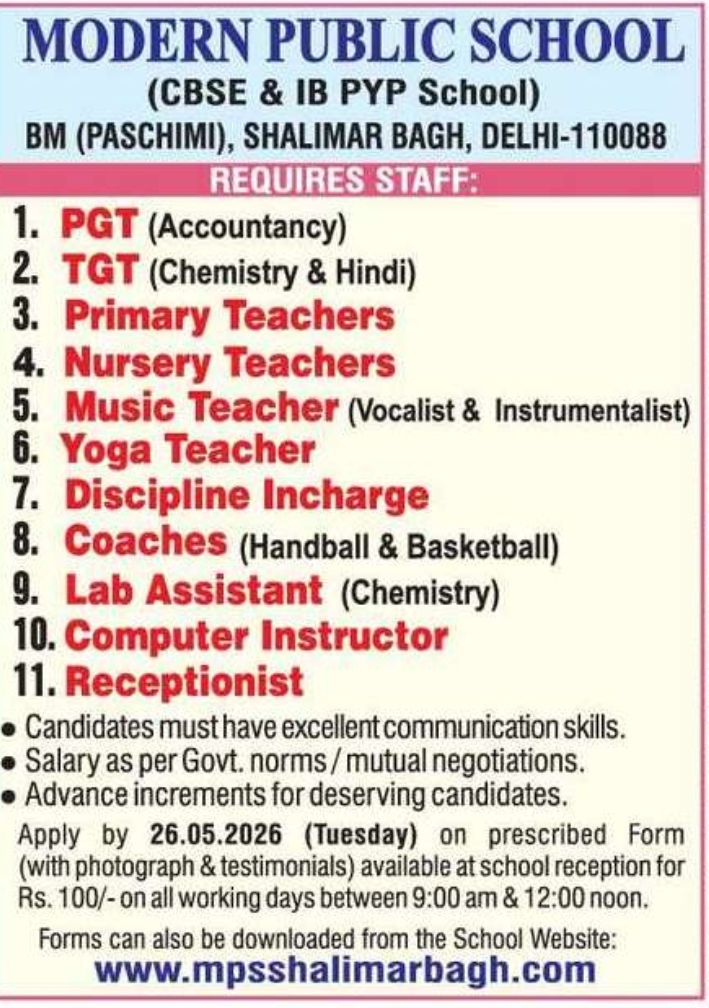 MODERN PUBLIC SCHOOL
(CBSE & IB PYP School)
BM (PASCHIMI), SHALIMAR BAGH, DELHI-110088

REQUIRES STAFF:

1. PGT (Accountancy)
2. TGT (Chemistry & Hindi)
3. Primary Teachers
4. Nursery Teachers
5. Music Teacher (Vocalist & Instrumentalist)
6. Yoga Teacher
7. Discipline Incharge
8. Coaches (Handball & Basketball)
9. Lab Assistant (Chemistry)
10. Computer Instructor
11. Receptionist

• Candidates must have excellent communication skills.
• Salary as per Govt. norms / mutual negotiations.
• Advance increments for deserving candidates.

Apply by 26.05.2026 (Tuesday) on prescribed Form (with photograph & testimonials) available at school reception for Rs. 100/- on all working days between 9:00 am & 12:00 noon.

Forms can also be downloaded from the School Website:
www.mpsshalimarbagh.com